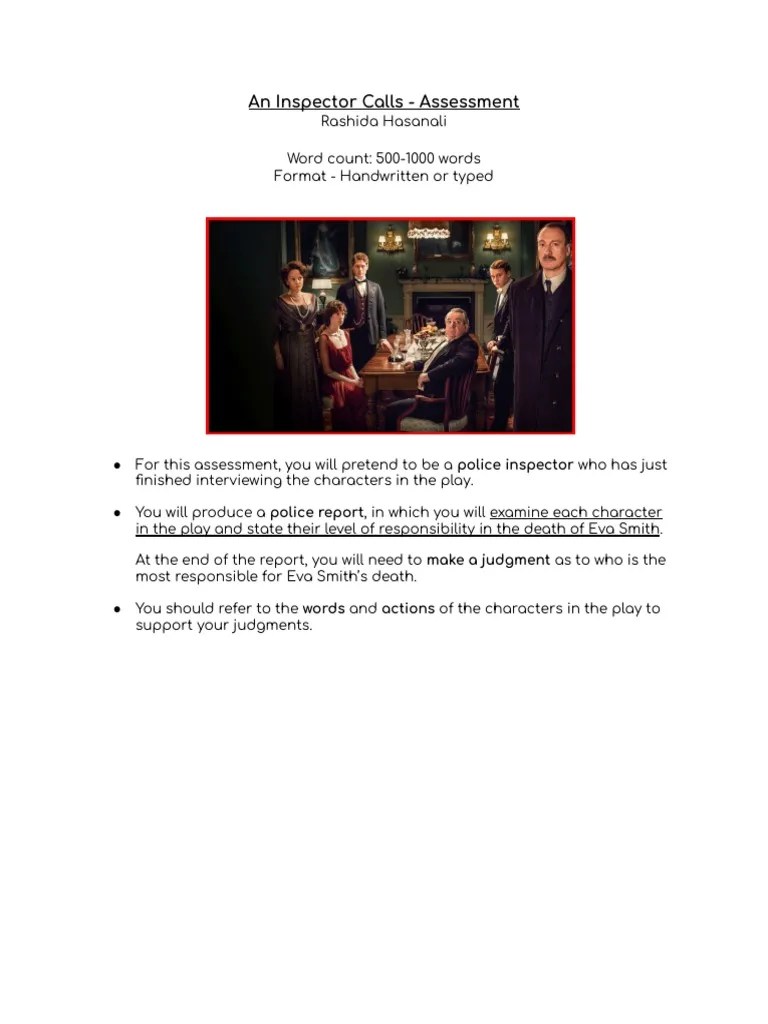 An Inspector Calls - Assessment
Rashida Hasanali

Word count: 500-1000 words
Format - Handwritten or typed

● For this assessment, you will pretend to be a police inspector who has just finished interviewing the characters in the play.

● You will produce a police report, in which you will examine each character in the play and state their level of responsibility in the death of Eva Smith.

At the end of the report, you will need to make a judgment as to who is the most responsible for Eva Smith's death.

● You should refer to the words and actions of the characters in the play to support your judgments.